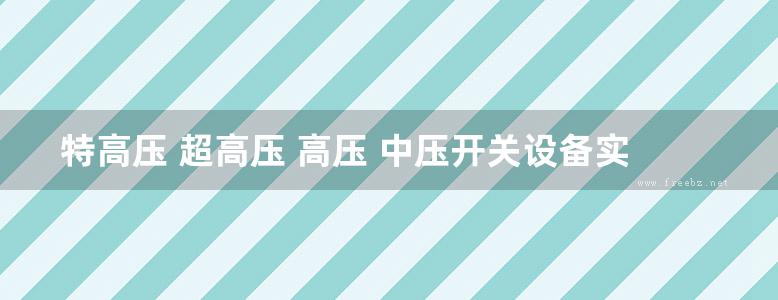 特高压 超高压 高压 中压开关设备实

www.freebz.net